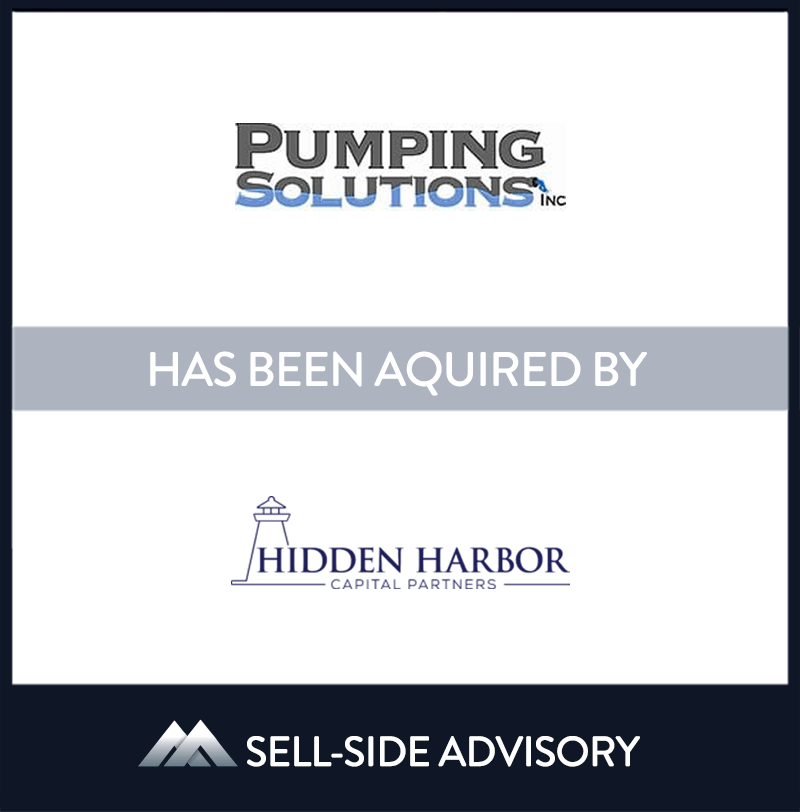 PUMPING SOLUTIONS INC

HAS BEEN AQUIRED BY

HIDDEN HARBOR
CAPITAL PARTNERS

SELL-SIDE ADVISORY